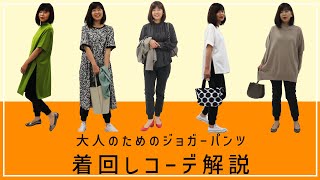 大人のためのジョガーパンツ
着回しコーデ解説